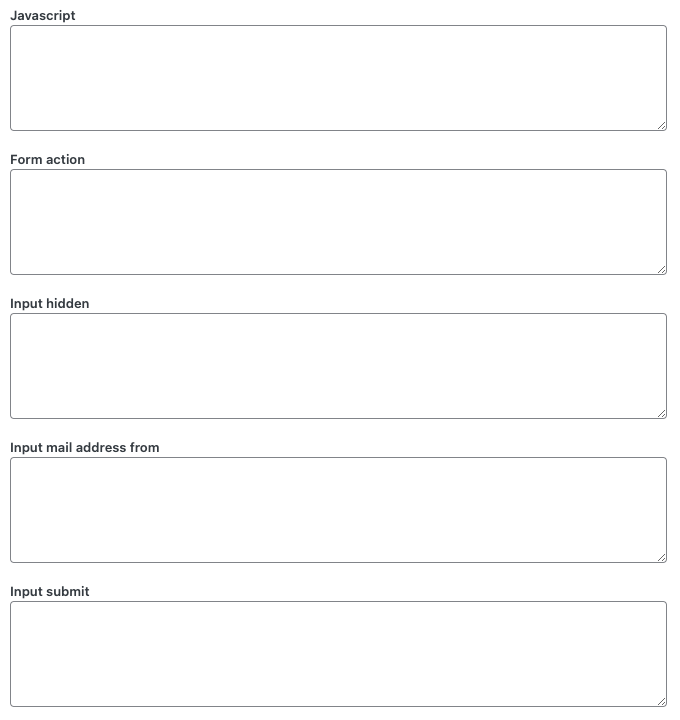 Javascript

Form action

Input hidden

Input mail address from

Input submit